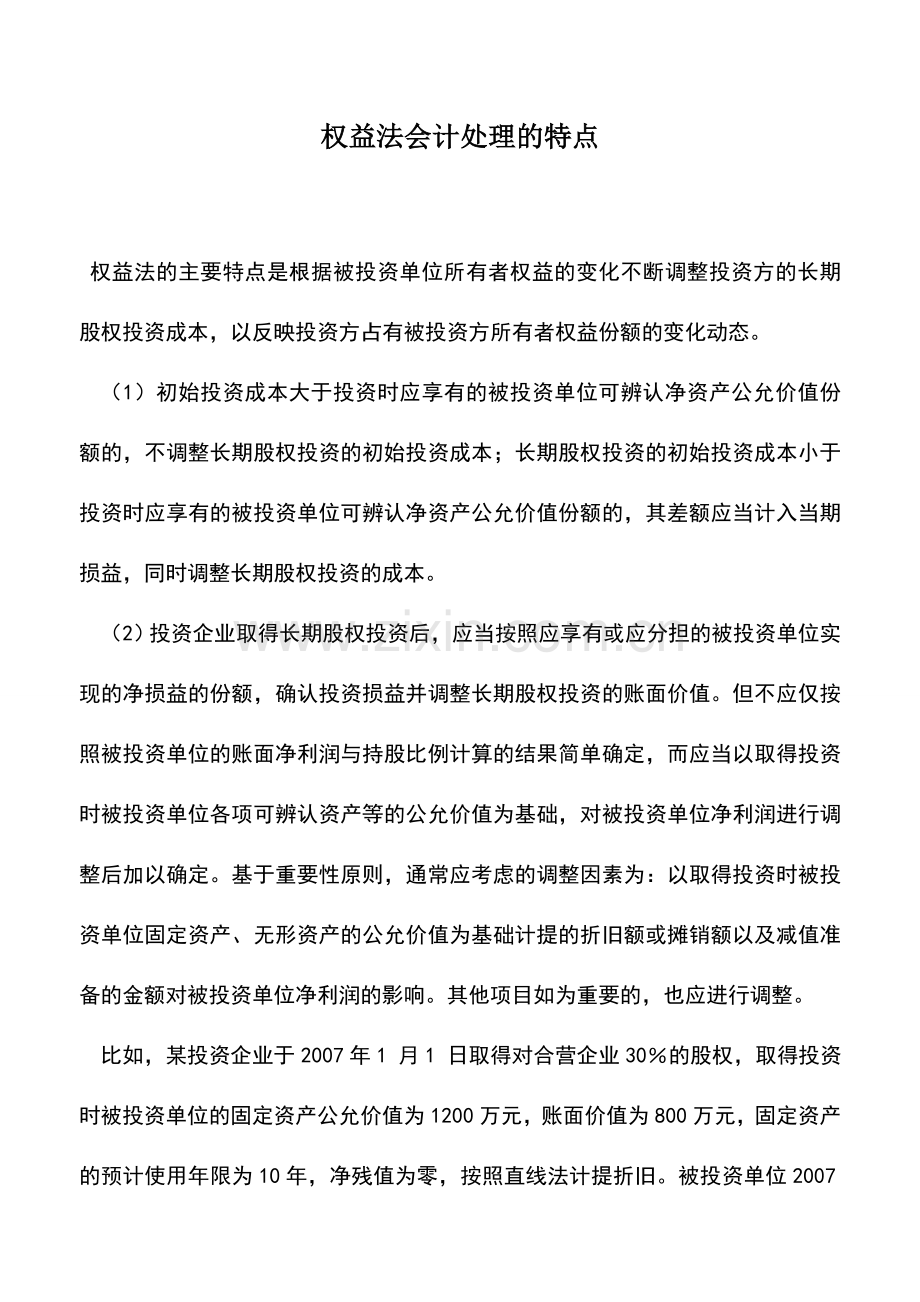 权益法会计处理的特点

权益法的主要特点是根据被投资单位所有者权益的变化不断调整投资方的长期股权投资成本，以反映投资方占有被投资方所有者权益份额的变化动态。

（1）初始投资成本大于投资时应享有的被投资单位可辨认净资产公允价值份额的，不调整长期股权投资的初始投资成本；长期股权投资的初始投资成本小于投资时应享有的被投资单位可辨认净资产公允价值份额的，其差额应当计入当期损益，同时调整长期股权投资的成本。

（2）投资企业取得长期股权投资后，应当按照应享有或应分担的被投资单位实现的净损益的份额，确认投资损益并调整长期股权投资的账面价值。但不应仅按照被投资单位的账面净利润与持股比例计算的结果简单确定，而应当以取得投资时被投资单位各项可辨认资产等的公允价值为基础，对被投资单位净利润进行调整后加以确定。基于重要性原则，通常应考虑的调整因素为：以取得投资时被投资单位固定资产、无形资产的公允价值为基础计提的折旧额或摊销额以及减值准备的金额对被投资单位净利润的影响。其他项目如为重要的，也应进行调整。

比如，某投资企业于2007年1月1日取得对合营企业30%的股权，取得投资时被投资单位的固定资产公允价值为1200万元，账面价值为800万元，固定资产的预计使用年限为10年，净残值为零，按照直线法计提折旧。被投资单位2007

www.zixin.com.cn